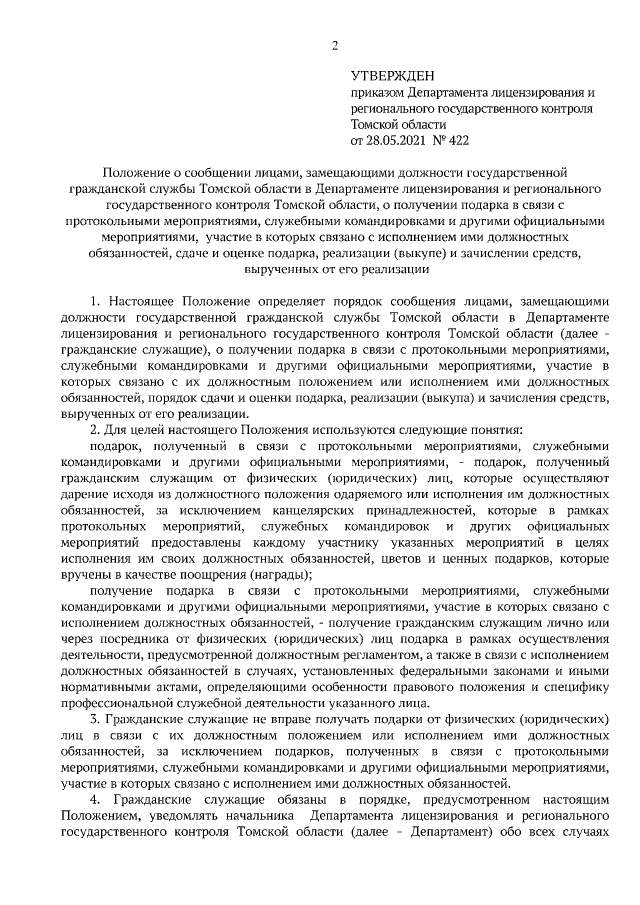 2

УТВЕРЖДЕН
приказом Департамента лицензирования и регионального государственного контроля Томской области
от 28.05.2021 № 422

Положение о сообщении лицами, замещающими должности государственной гражданской службы Томской области в Департаменте лицензирования и регионального государственного контроля Томской области, о получении подарка в связи с протокольными мероприятиями, служебными командировками и другими официальными мероприятиями, участие в которых связано с исполнением ими должностных обязанностей, сдаче и оценке подарка, реализации (выкупе) и зачислении средств, вырученных от его реализации

1. Настоящее Положение определяет порядок сообщения лицами, замещающими должности государственной гражданской службы Томской области в Департаменте лицензирования и регионального государственного контроля Томской области (далее - гражданские служащие), о получении подарка в связи с протокольными мероприятиями, служебными командировками и другими официальными мероприятиями, участие в которых связано с их должностным положением или исполнением ими должностных обязанностей, порядок сдачи и оценки подарка, реализации (выкупа) и зачисления средств, вырученных от его реализации.

2. Для целей настоящего Положения используются следующие понятия:

подарок, полученный в связи с протокольными мероприятиями, служебными командировками и другими официальными мероприятиями, - подарок, полученный гражданским служащим от физических (юридических) лиц, которые осуществляют дарение исходя из должностного положения одаряемого или исполнения им должностных обязанностей, за исключением канцелярских принадлежностей, которые в рамках протокольных мероприятий, служебных командировок и других официальных мероприятий предоставлены каждому участнику указанных мероприятий в целях исполнения им своих должностных обязанностей, цветов и ценных подарков, которые вручены в качестве поощрения (награды);

получение подарка в связи с протокольными мероприятиями, служебными командировками и другими официальными мероприятиями, участие в которых связано с исполнением должностных обязанностей, - получение гражданским служащим лично или через посредника от физических (юридических) лиц подарка в рамках осуществления деятельности, предусмотренной должностным регламентом, а также в связи с исполнением должностных обязанностей в случаях, установленных федеральными законами и иными нормативными актами, определяющими особенности правового положения и специфику профессиональной служебной деятельности указанного лица.

3. Гражданские служащие не вправе получать подарки от физических (юридических) лиц в связи с их должностным положением или исполнением ими должностных обязанностей, за исключением подарков, полученных в связи с протокольными мероприятиями, служебными командировками и другими официальными мероприятиями, участие в которых связано с исполнением ими должностных обязанностей.

4. Гражданские служащие обязаны в порядке, предусмотренном настоящим Положением, уведомлять начальника Департамента лицензирования и регионального государственного контроля Томской области (далее – Департамент) обо всех случаях